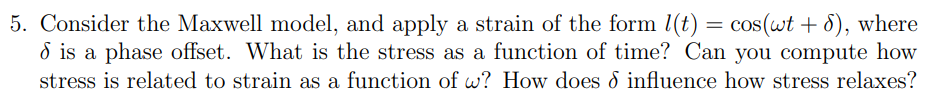 5. Consider the Maxwell model, and apply a strain of the form $l(t) = \cos(\omega t + \delta)$, where $\delta$ is a phase offset. What is the stress as a function of time? Can you compute how stress is related to strain as a function of $\omega$? How does $\delta$ influence how stress relaxes?